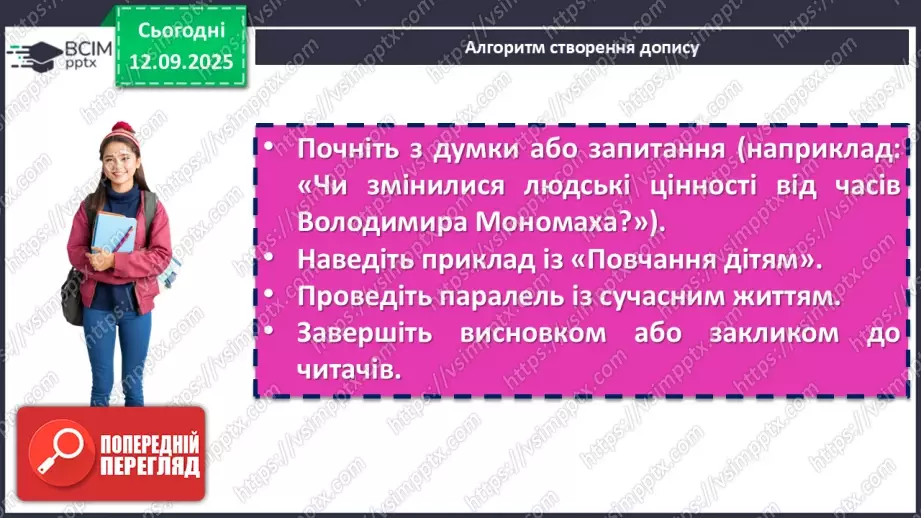 ВСІМ pptx

Сьогодні 12.09.2025

Алгоритм створення допису

• Почніть з думки або запитання (наприклад: «Чи змінилися людські цінності від часів Володимира Мономаха?»).
• Наведіть приклад із «Повчання дітям».
• Проведіть паралель із сучасним життям.
• Завершіть висновком або закликом до читачів.

ПОПЕРЕДНІЙ ПЕРЕГЛЯД

https://vsimpptx.com